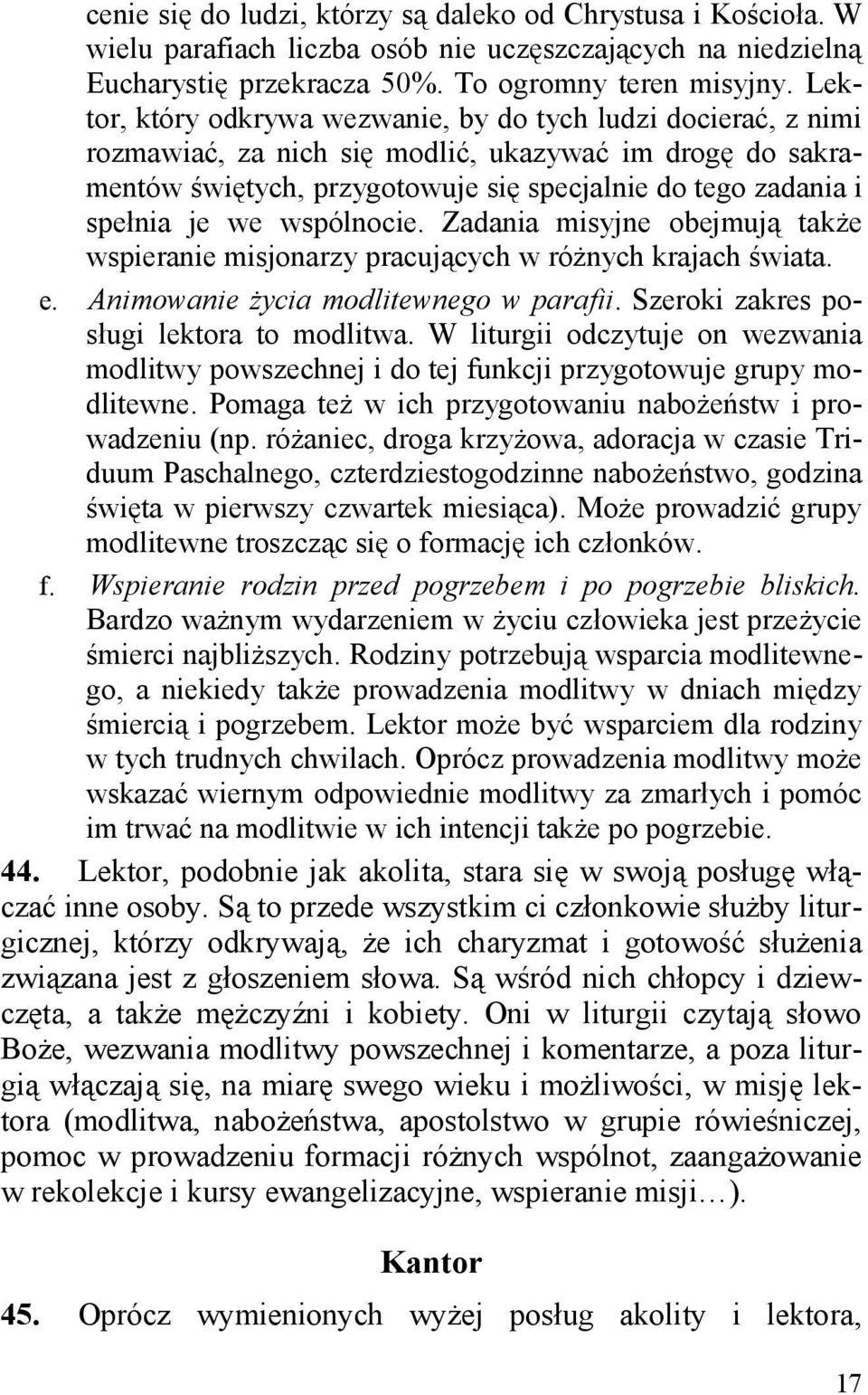 cenie się do ludzi, którzy są daleko od Chrystusa i Kościoła. W wielu parafiach liczba osób nie uczęszczających na niedzielną Eucharystię przekracza 50%. To ogromny teren misyjny. Lektor, który odkrywa wezwanie, by do tych ludzi docierać, z nimi rozmawiać, za nich się modlić, ukazywać im drogę do sakramentów świętych, przygotowuje się specjalnie do tego zadania i spełnia je we wspólnocie. Zadania misyjne obejmują także wspieranie misjonarzy pracujących w różnych krajach świata.

e. *Animowanie życia modlitewnego w parafii*. Szeroki zakres posługi lektora to modlitwa. W liturgii odczytuje on wezwania modlitwy powszechnej i do tej funkcji przygotowuje grupy modlitewne. Pomaga też w ich przygotowaniu nabożeństw i prowadzeniu (np. różaniec, droga krzyżowa, adoracja w czasie Triduum Paschalnego, czterdziestogodzinne nabożeństwo, godzina święta w pierwszy czwartek miesiąca). Może prowadzić grupy modlitewne troszcząc się o formację ich członków.

f. *Wspieranie rodzin przed pogrzebem i po pogrzebie bliskich*. Bardzo ważnym wydarzeniem w życiu człowieka jest przeżycie śmierci najbliższych. Rodziny potrzebują wsparcia modlitewnego, a niekiedy także prowadzenia modlitwy w dniach między śmiercią i pogrzebem. Lektor może być wsparciem dla rodziny w tych trudnych chwilach. Oprócz prowadzenia modlitwy może wskazać wiernym odpowiednie modlitwy za zmarłych i pomóc im trwać na modlitwie w ich intencji także po pogrzebie.

**44.** Lektor, podobnie jak akolita, stara się w swoją posługę włączać inne osoby. Są to przede wszystkim ci członkowie służby liturgicznej, którzy odkrywają, że ich charyzmat i gotowość służenia związana jest z głoszeniem słowa. Są wśród nich chłopcy i dziewczęta, a także mężczyźni i kobiety. Oni w liturgii czytają słowo Boże, wezwania modlitwy powszechnej i komentarze, a poza liturgią włączają się, na miarę swego wieku i możliwości, w misję lektora (modlitwa, nabożeństwa, apostolstwo w grupie rówieśniczej, pomoc w prowadzeniu formacji różnych wspólnot, zaangażowanie w rekolekcje i kursy ewangelizacyjne, wspieranie misji…).

**Kantor**

**45.** Oprócz wymienionych wyżej posług akolity i lektora,

17